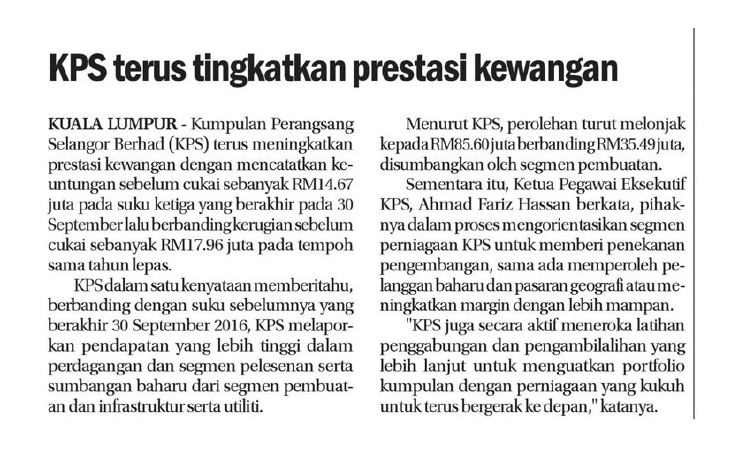 KPS terus tingkatkan prestasi kewangan

KUALA LUMPUR - Kumpulan Perangsang Selangor Berhad (KPS) terus meningkatkan prestasi kewangan dengan mencatatkan keuntungan sebelum cukai sebanyak RM14.67 juta pada suku ketiga yang berakhir pada 30 September lalu berbanding kerugian sebelum cukai sebanyak RM17.96 juta pada tempoh sama tahun lepas.

KPS dalam satu kenyataan memberitahu, berbanding dengan suku sebelumnya yang berakhir 30 September 2016, KPS melaporkan pendapatan yang lebih tinggi dalam perdagangan dan segmen pelesenan serta sumbangan baharu dari segmen pembuatan dan infrastruktur serta utiliti.

Menurut KPS, perolehan turut melonjak kepada RM85.60 juta berbanding RM35.49 juta, disumbangkan oleh segmen pembuatan.

Sementara itu, Ketua Pegawai Eksekutif KPS, Ahmad Fariz Hassan berkata, pihaknya dalam proses mengorientasikan segmen perniagaan KPS untuk memberi penekanan pengembangan, sama ada memperoleh pelanggan baharu dan pasaran geografi atau meningkatkan margin dengan lebih mampan.

"KPS juga secara aktif meneroka latihan penggabungan dan pengambilalihan yang lebih lanjut untuk menguatkan portfolio kumpulan dengan perniagaan yang kukuh untuk terus bergerak ke depan," katanya.